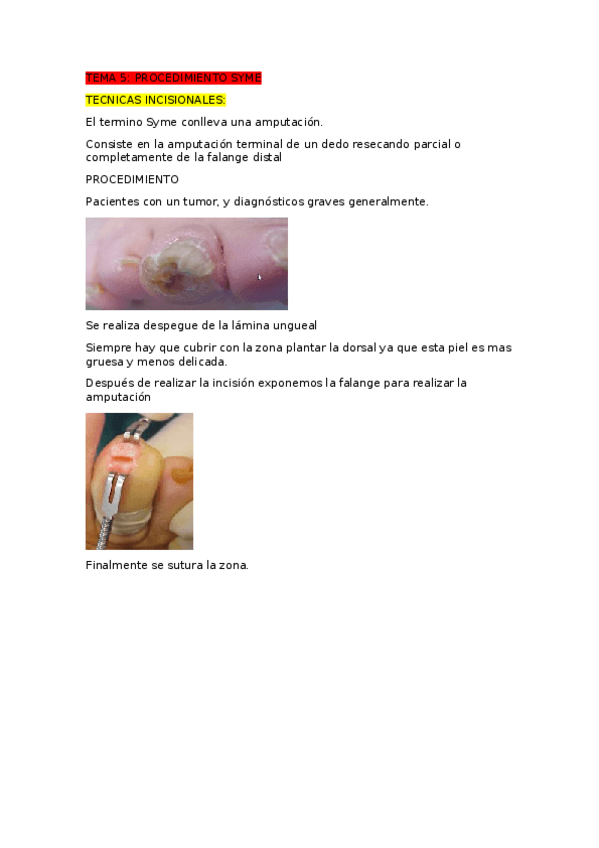 TEMA 5: PROCEDIMIENTO SYME

TECNICAS INCISIONALES:

El termino Syme conlleva una amputación.

Consiste en la amputación terminal de un dedo resecando parcial o completamente de la falange distal

PROCEDIMIENTO

Pacientes con un tumor, y diagnósticos graves generalmente.

Se realiza despegue de la lámina ungueal

Siempre hay que cubrir con la zona plantar la dorsal ya que esta piel es mas gruesa y menos delicada.

Después de realizar la incisión exponemos la falange para realizar la amputación

Finalmente se sutura la zona.